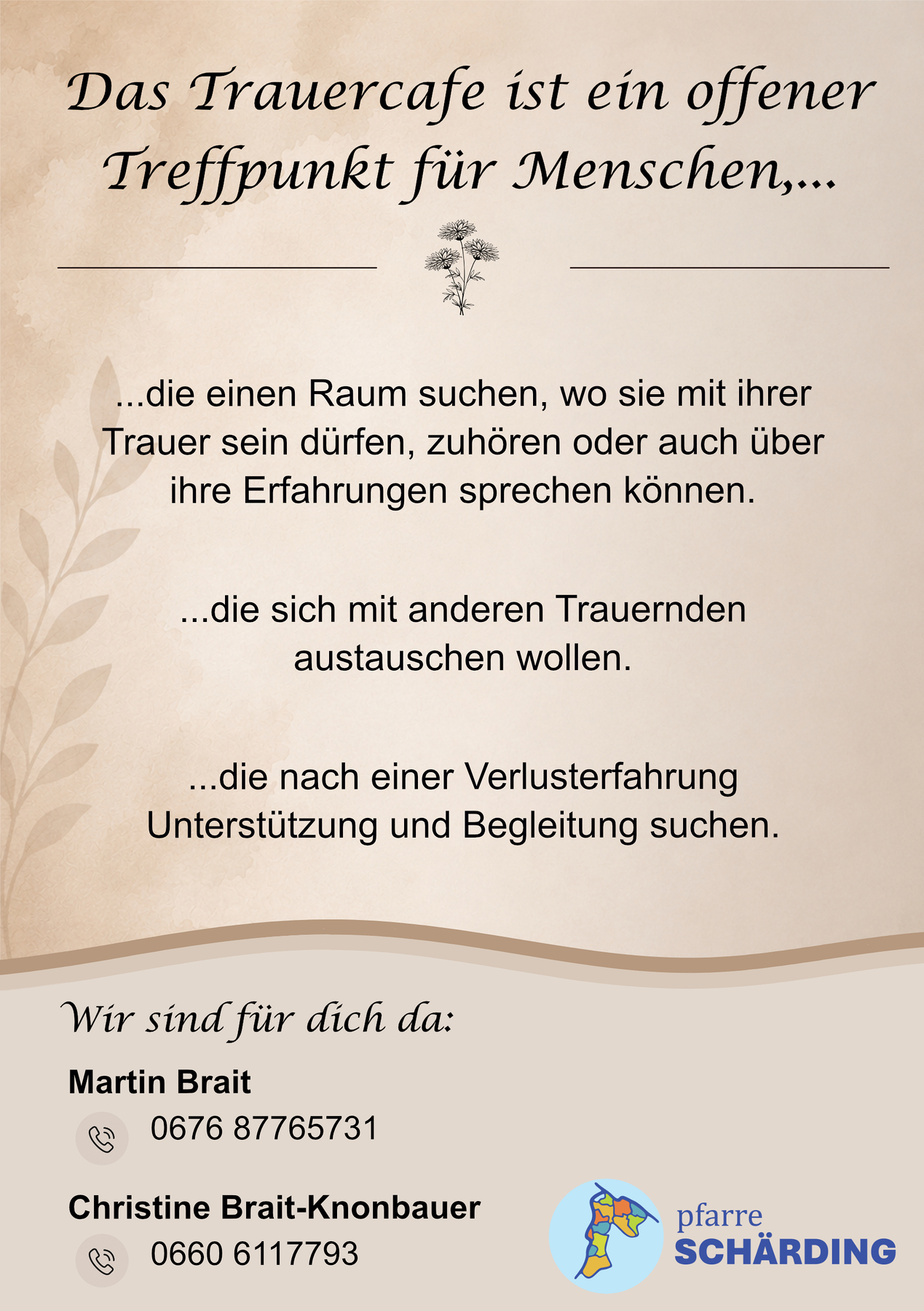 Das Trauercafe ist ein offener Treffpunkt für Menschen,...

...die einen Raum suchen, wo sie mit ihrer Trauer sein dürfen, zuhören oder auch über ihre Erfahrungen sprechen können.

...die sich mit anderen Trauernden austauschen wollen.

...die nach einer Verlusterfahrung Unterstützung und Begleitung suchen.

Wir sind für dich da:

Martin Brait
0676 87765731

Christine Brait-Knonbauer
0660 6117793

pfarre
SCHÄRDING